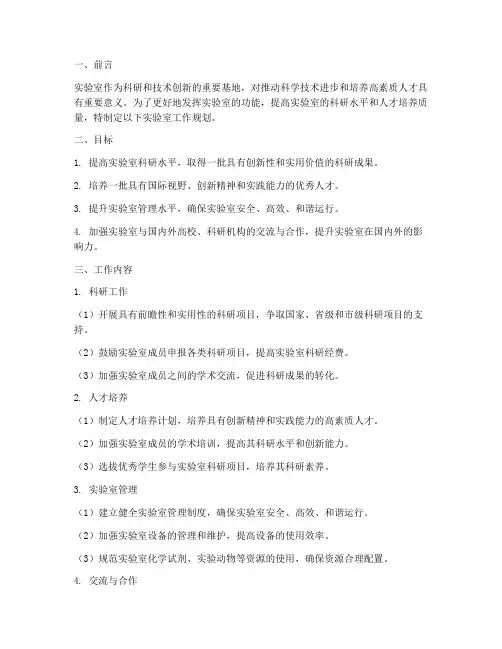 一、前言

实验室作为科研和技术创新的重要基地，对推动科学技术进步和培养高素质人才具有重要意义。为了更好地发挥实验室的功能，提高实验室的科研水平和人才培养质量，特制定以下实验室工作规划。

二、目标

1. 提高实验室科研水平，取得一批具有创新性和实用价值的科研成果。

2. 培养一批具有国际视野、创新精神和实践能力的优秀人才。

3. 提升实验室管理水平，确保实验室安全、高效、和谐运行。

4. 加强实验室与国内外高校、科研机构的交流与合作，提升实验室在国内外的影响力。

三、工作内容

1. 科研工作

（1）开展具有前瞻性和实用性的科研项目，争取国家、省级和市级科研项目的支持。

（2）鼓励实验室成员申报各类科研项目，提高实验室科研经费。

（3）加强实验室成员之间的学术交流，促进科研成果的转化。

2. 人才培养

（1）制定人才培养计划，培养具有创新精神和实践能力的高素质人才。

（2）加强实验室成员的学术培训，提高其科研水平和创新能力。

（3）选拔优秀学生参与实验室科研项目，培养其科研素养。

3. 实验室管理

（1）建立健全实验室管理制度，确保实验室安全、高效、和谐运行。

（2）加强实验室设备的管理和维护，提高设备的使用效率。

（3）规范实验室化学试剂、实验动物等资源的使用，确保资源合理配置。

4. 交流与合作